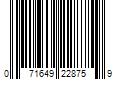 0 71649 22875 9